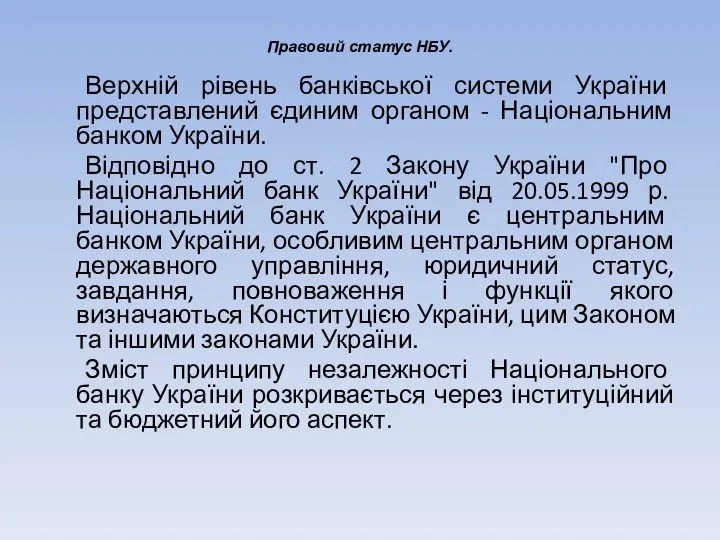 Правовий статус НБУ.

Верхній рівень банківської системи України представлений єдиним органом - Національним банком України.

Відповідно до ст. 2 Закону України "Про Національний банк України" від 20.05.1999 р. Національний банк України є центральним банком України, особливим центральним органом державного управління, юридичний статус, завдання, повноваження і функції якого визначаються Конституцією України, цим Законом та іншими законами України.

Зміст принципу незалежності Національного банку України розкривається через інституційний та бюджетний його аспект.